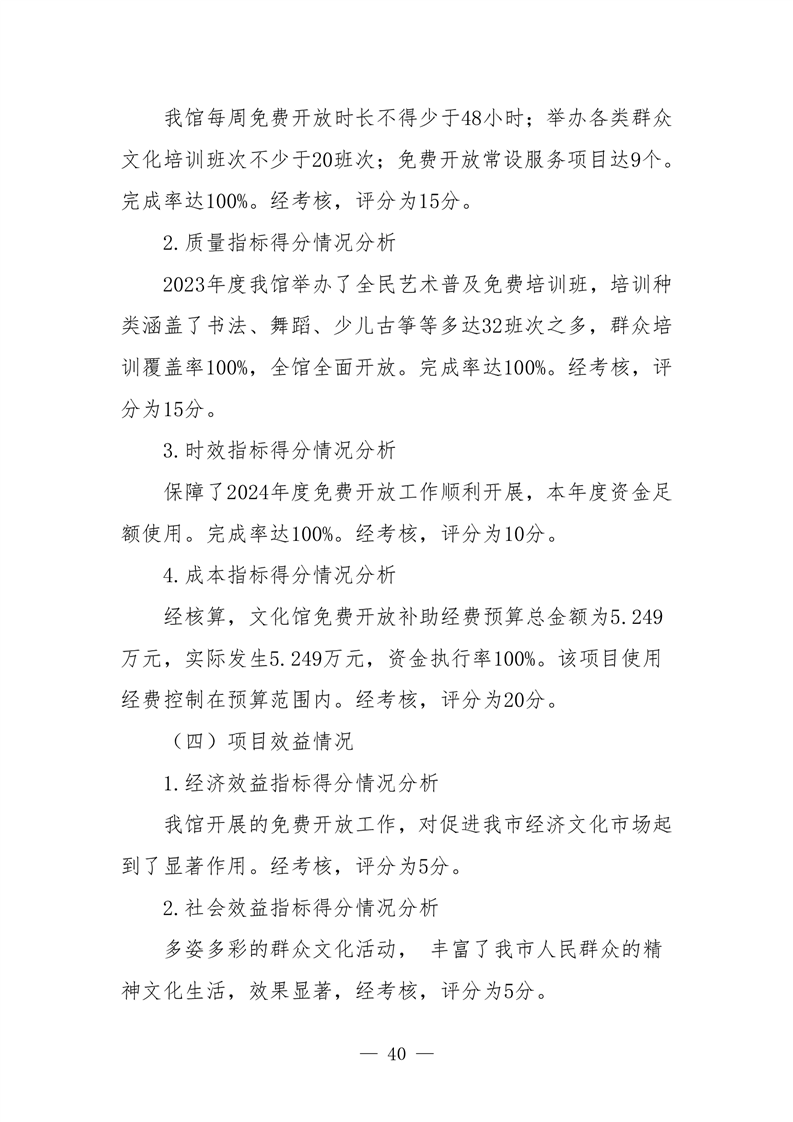 我馆每周免费开放时长不得少于48小时；举办各类群众文化培训班次不少于20班次；免费开放常设服务项目达9个。完成率达100%。经考核，评分为15分。

2.质量指标得分情况分析

2023年度我馆举办了全民艺术普及免费培训班，培训种类涵盖了书法、舞蹈、少儿古筝等多达32班次之多，群众培训覆盖率100%，全馆全面开放。完成率达100%。经考核，评分为15分。

3.时效指标得分情况分析

保障了2024年度免费开放工作顺利开展，本年度资金足额使用。完成率达100%。经考核，评分为10分。

4.成本指标得分情况分析

经核算，文化馆免费开放补助经费预算总金额为5.249万元，实际发生5.249万元，资金执行率100%。该项目使用经费控制在预算范围内。经考核，评分为20分。

（四）项目效益情况

1.经济效益指标得分情况分析

我馆开展的免费开放工作，对促进我市经济文化市场起到了显著作用。经考核，评分为5分。

2.社会效益指标得分情况分析

多姿多彩的群众文化活动， 丰富了我市人民群众的精神文化生活，效果显著，经考核，评分为5分。

— 40 —